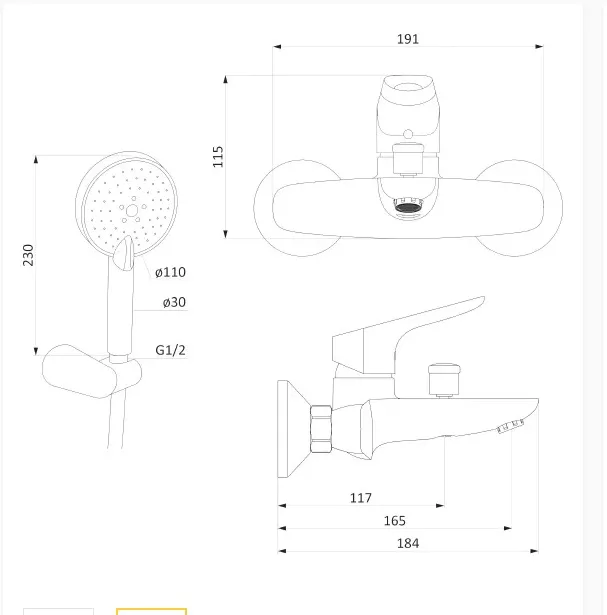 191

115

230

ø110

ø30

G1/2

117

165

184